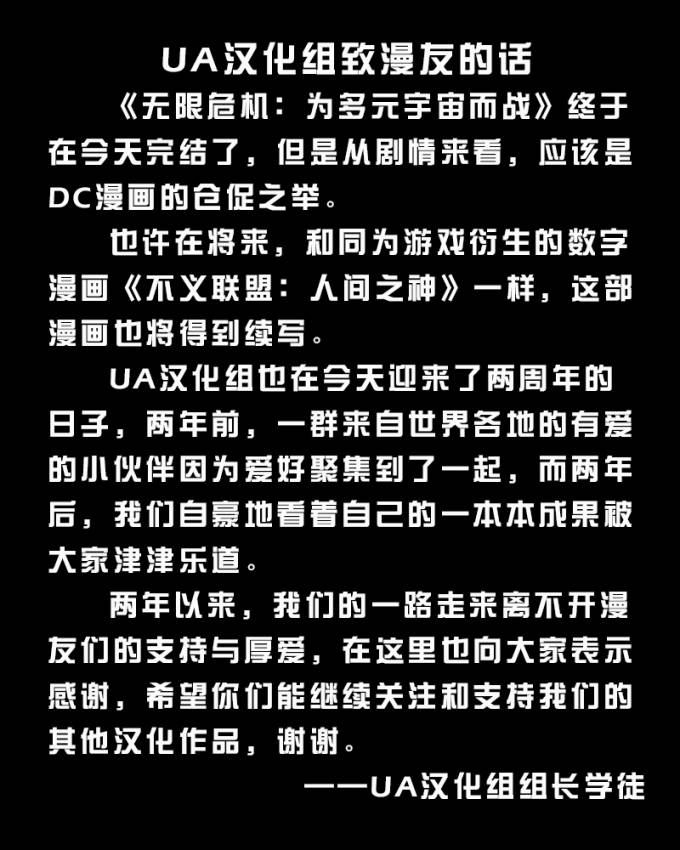 UA汉化组致漫友的话

《无限危机：为多元宇宙而战》终于在今天完结了，但是从剧情来看，应该是DC漫画的仓促之举。

也许在将来，和同为游戏衍生的数字漫画《不义联盟：人间之神》一样，这部漫画也将得到续写。

UA汉化组也在今天迎来了两周年的日子，两年前，一群来自世界各地的有爱的小伙伴因为爱好聚集到了一起，而两年后，我们自豪地看着自己的一本本成果被大家津津乐道。

两年以来，我们的一路走来离不开漫友们的支持与厚爱，在这里也向大家表示感谢，希望你们能继续关注和支持我们的其他汉化作品，谢谢。

——UA汉化组组长学徒